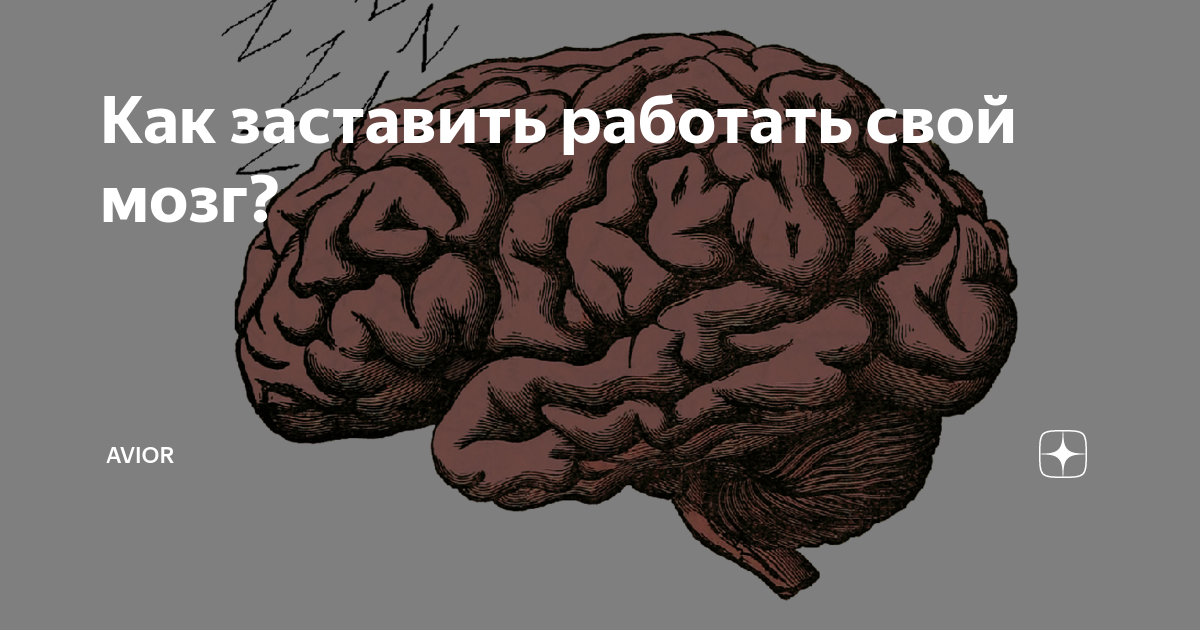 Как заставить работать свой мозг?

AVIOR